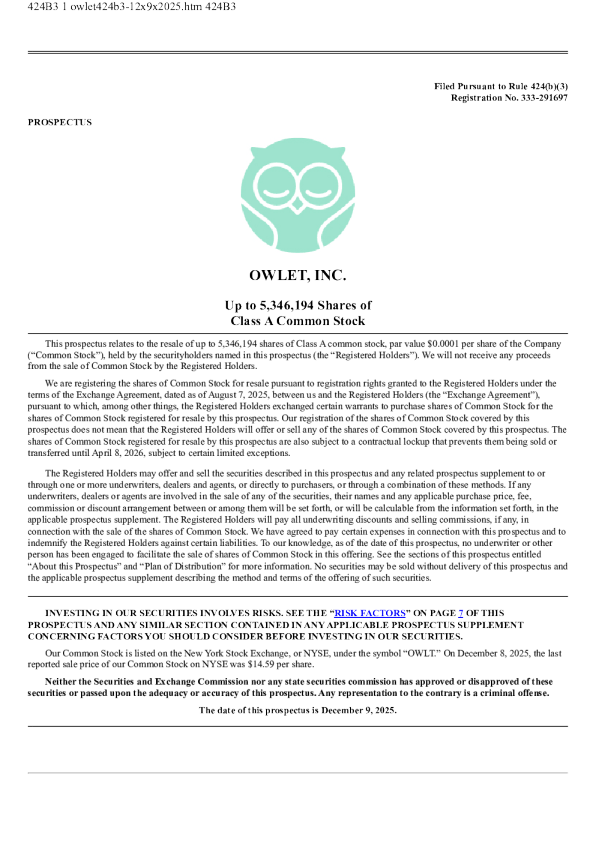 424B3 1 owlet424b3-12x9x2025.htm 424B3

Filed Pursuant to Rule 424(b)(3)
Registration No. 333-291697

PROSPECTUS

OWLET, INC.

Up to 5,346,194 Shares of
Class A Common Stock

This prospectus relates to the resale of up to 5,346,194 shares of Class A common stock, par value $0.0001 per share of the Company ("Common Stock"), held by the securityholders named in this prospectus (the "Registered Holders"). We will not receive any proceeds from the sale of Common Stock by the Registered Holders.

We are registering the shares of Common Stock for resale pursuant to registration rights granted to the Registered Holders under the terms of the Exchange Agreement, dated as of August 7, 2025, between us and the Registered Holders (the "Exchange Agreement"), pursuant to which, among other things, the Registered Holders exchanged certain warrants to purchase shares of Common Stock for the shares of Common Stock registered for resale by this prospectus. Our registration of the shares of Common Stock covered by this prospectus does not mean that the Registered Holders will offer or sell any of the shares of Common Stock covered by this prospectus. The shares of Common Stock registered for resale by this prospectus are also subject to a contractual lockup that prevents them being sold or transferred until April 8, 2026, subject to certain limited exceptions.

The Registered Holders may offer and sell the securities described in this prospectus and any related prospectus supplement to or through one or more underwriters, dealers and agents, or directly to purchasers, or through a combination of these methods. If any underwriters, dealers or agents are involved in the sale of any of the securities, their names and any applicable purchase price, fee, commission or discount arrangement between or among them will be set forth, or will be calculable from the information set forth, in the applicable prospectus supplement. The Registered Holders will pay all underwriting discounts and selling commissions, if any, in connection with the sale of the shares of Common Stock. We have agreed to pay certain expenses in connection with this prospectus and to indemnify the Registered Holders against certain liabilities. To our knowledge, as of the date of this prospectus, no underwriter or other person has been engaged to facilitate the sale of shares of Common Stock in this offering. See the sections of this prospectus entitled "About this Prospectus" and "Plan of Distribution" for more information. No securities may be sold without delivery of this prospectus and the applicable prospectus supplement describing the method and terms of the offering of such securities.

INVESTING IN OUR SECURITIES INVOLVES RISKS. SEE THE "RISK FACTORS" ON PAGE 7 OF THIS PROSPECTUS AND ANY SIMILAR SECTION CONTAINED IN ANY APPLICABLE PROSPECTUS SUPPLEMENT CONCERNING FACTORS YOU SHOULD CONSIDER BEFORE INVESTING IN OUR SECURITIES.

Our Common Stock is listed on the New York Stock Exchange, or NYSE, under the symbol "OWLT." On December 8, 2025, the last reported sale price of our Common Stock on NYSE was $14.59 per share.

Neither the Securities and Exchange Commission nor any state securities commission has approved or disapproved of these securities or passed upon the adequacy or accuracy of this prospectus. Any representation to the contrary is a criminal offense.

The date of this prospectus is December 9, 2025.